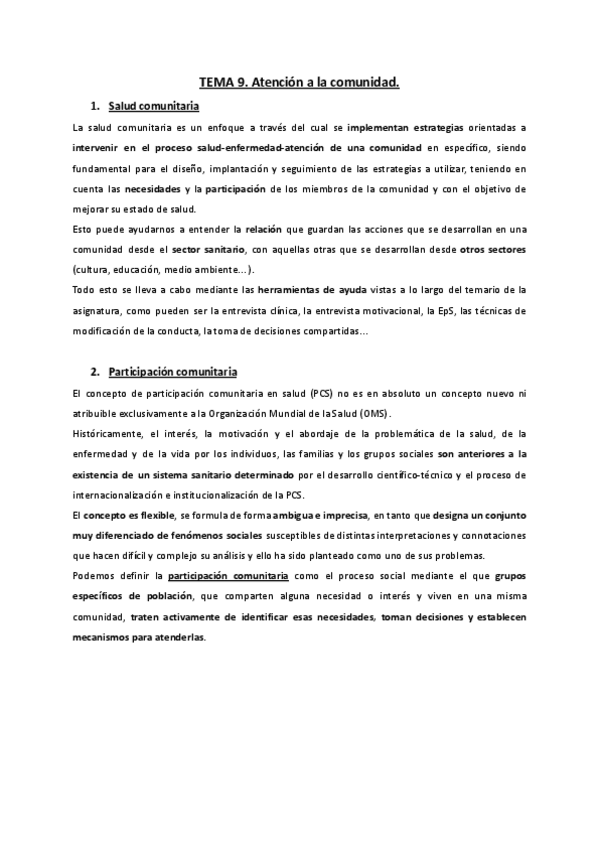 TEMA 9. Atención a la comunidad.

1. Salud comunitaria

La salud comunitaria es un enfoque a través del cual se implementan estrategias orientadas a intervenir en el proceso salud-enfermedad-atención de una comunidad en específico, siendo fundamental para el diseño, implantación y seguimiento de las estrategias a utilizar, teniendo en cuenta las necesidades y la participación de los miembros de la comunidad y con el objetivo de mejorar su estado de salud.

Esto puede ayudarnos a entender la relación que guardan las acciones que se desarrollan en una comunidad desde el sector sanitario, con aquellas otras que se desarrollan desde otros sectores (cultura, educación, medio ambiente…).

Todo esto se lleva a cabo mediante las herramientas de ayuda vistas a lo largo del temario de la asignatura, como pueden ser la entrevista clínica, la entrevista motivacional, la EpS, las técnicas de modificación de la conducta, la toma de decisiones compartidas…

2. Participación comunitaria

El concepto de participación comunitaria en salud (PCS) no es en absoluto un concepto nuevo ni atribuible exclusivamente a la Organización Mundial de la Salud (OMS).

Históricamente, el interés, la motivación y el abordaje de la problemática de la salud, de la enfermedad y de la vida por los individuos, las familias y los grupos sociales son anteriores a la existencia de un sistema sanitario determinado por el desarrollo científico-técnico y el proceso de internacionalización e institucionalización de la PCS.

El concepto es flexible, se formula de forma ambigua e imprecisa, en tanto que designa un conjunto muy diferenciado de fenómenos sociales susceptibles de distintas interpretaciones y connotaciones que hacen difícil y complejo su análisis y ello ha sido planteado como uno de sus problemas.

Podemos definir la participación comunitaria como el proceso social mediante el que grupos específicos de población, que comparten alguna necesidad o interés y viven en una misma comunidad, traten activamente de identificar esas necesidades, toman decisiones y establecen mecanismos para atenderlas.